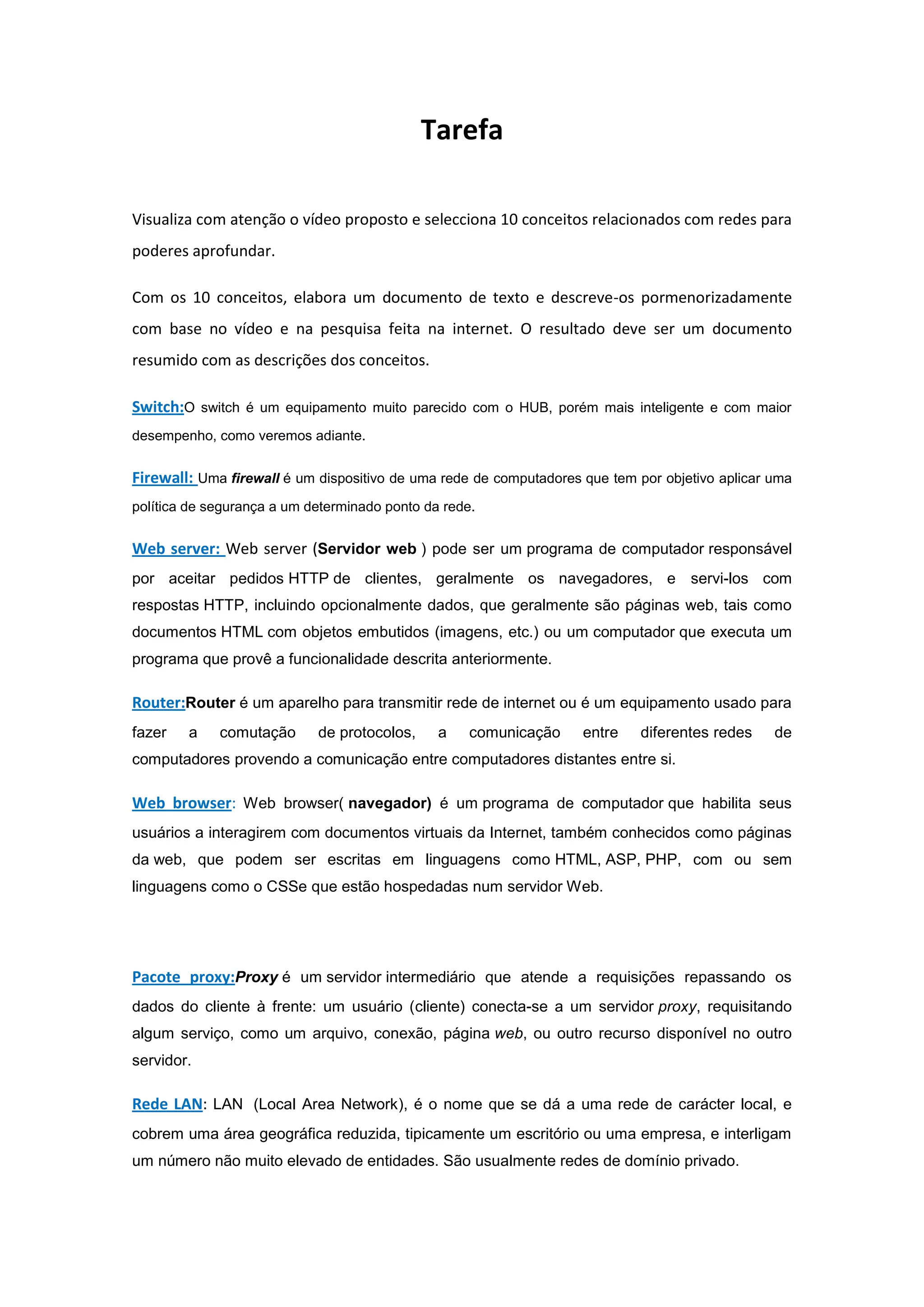 Tarefa

Visualiza com atenção o vídeo proposto e selecciona 10 conceitos relacionados com redes para poderes aprofundar.

Com os 10 conceitos, elabora um documento de texto e descreve-os pormenorizadamente com base no vídeo e na pesquisa feita na internet. O resultado deve ser um documento resumido com as descrições dos conceitos.

Switch:O switch é um equipamento muito parecido com o HUB, porém mais inteligente e com maior desempenho, como veremos adiante.

Firewall: Uma firewall é um dispositivo de uma rede de computadores que tem por objetivo aplicar uma política de segurança a um determinado ponto da rede.

Web server: Web server (Servidor web ) pode ser um programa de computador responsável por aceitar pedidos HTTP de clientes, geralmente os navegadores, e servi-los com respostas HTTP, incluindo opcionalmente dados, que geralmente são páginas web, tais como documentos HTML com objetos embutidos (imagens, etc.) ou um computador que executa um programa que provê a funcionalidade descrita anteriormente.

Router:Router é um aparelho para transmitir rede de internet ou é um equipamento usado para fazer a comutação de protocolos, a comunicação entre diferentes redes de computadores provendo a comunicação entre computadores distantes entre si.

Web browser: Web browser( navegador) é um programa de computador que habilita seus usuários a interagirem com documentos virtuais da Internet, também conhecidos como páginas da web, que podem ser escritas em linguagens como HTML, ASP, PHP, com ou sem linguagens como o CSSe que estão hospedadas num servidor Web.

Pacote proxy:Proxy é um servidor intermediário que atende a requisições repassando os dados do cliente à frente: um usuário (cliente) conecta-se a um servidor proxy, requisitando algum serviço, como um arquivo, conexão, página web, ou outro recurso disponível no outro servidor.

Rede LAN: LAN (Local Area Network), é o nome que se dá a uma rede de carácter local, e cobrem uma área geográfica reduzida, tipicamente um escritório ou uma empresa, e interligam um número não muito elevado de entidades. São usualmente redes de domínio privado.